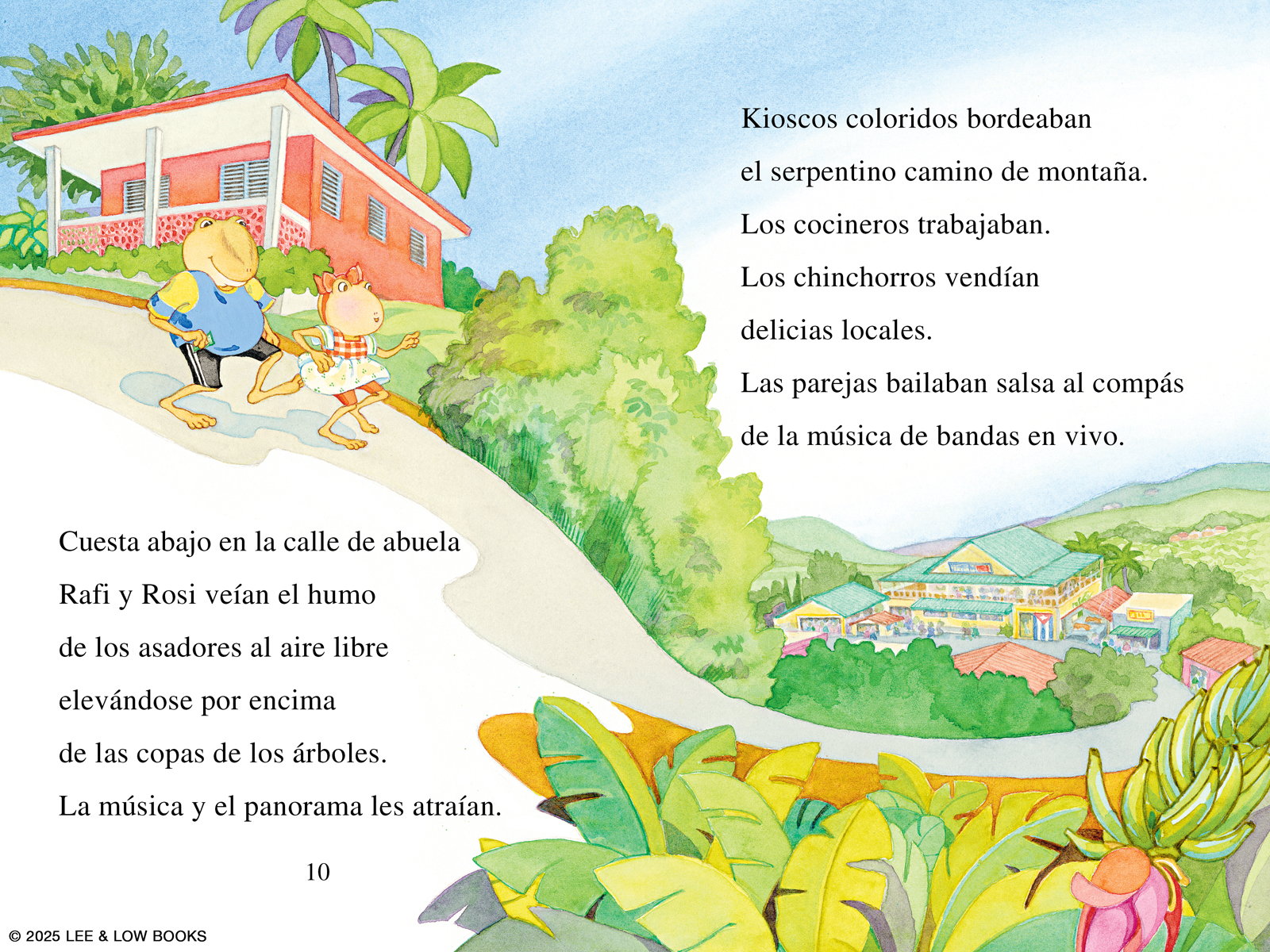 Kioscos coloridos bordeaban
el serpentino camino de montaña.
Los cocineros trabajaban.
Los chinchorros vendían
delicias locales.
Las parejas bailaban salsa al compás
de la música de bandas en vivo.

Cuesta abajo en la calle de abuela
Rafi y Rosi veían el humo
de los asadores al aire libre
elevándose por encima
de las copas de los árboles.
La música y el panorama les atraían.

10

© 2025 LEE & LOW BOOKS